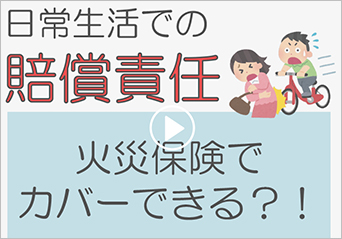 日常生活での
賠償責任

火災保険で
カバーできる？！